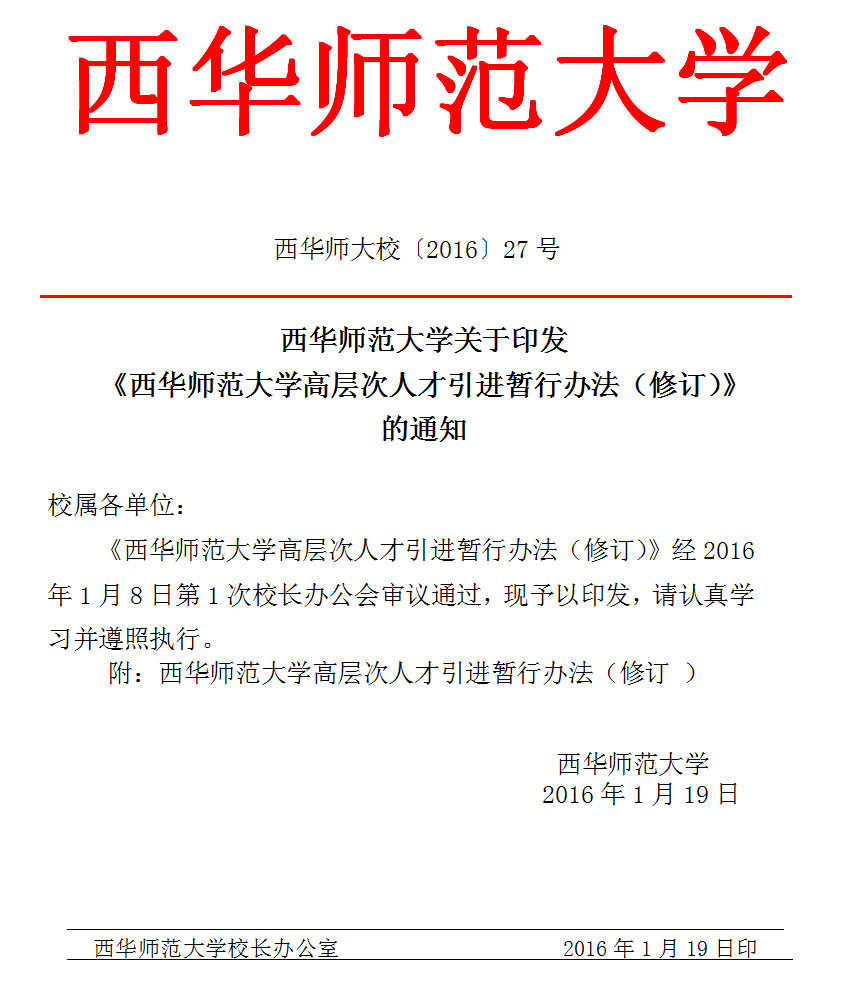 西华师范大学

西华师大校〔2016〕27 号

西华师范大学关于印发
《西华师范大学高层次人才引进暂行办法（修订)》
的通知

校属各单位：

《西华师范大学高层次人才引进暂行办法（修订)》经 2016 年 1 月 8 日第 1 次校长办公会审议通过，现予以印发，请认真学习并遵照执行。

附：西华师范大学高层次人才引进暂行办法（修订 ）

西华师范大学
2016 年 1 月 19 日

西华师范大学校长办公室　　2016 年 1 月 19 日印